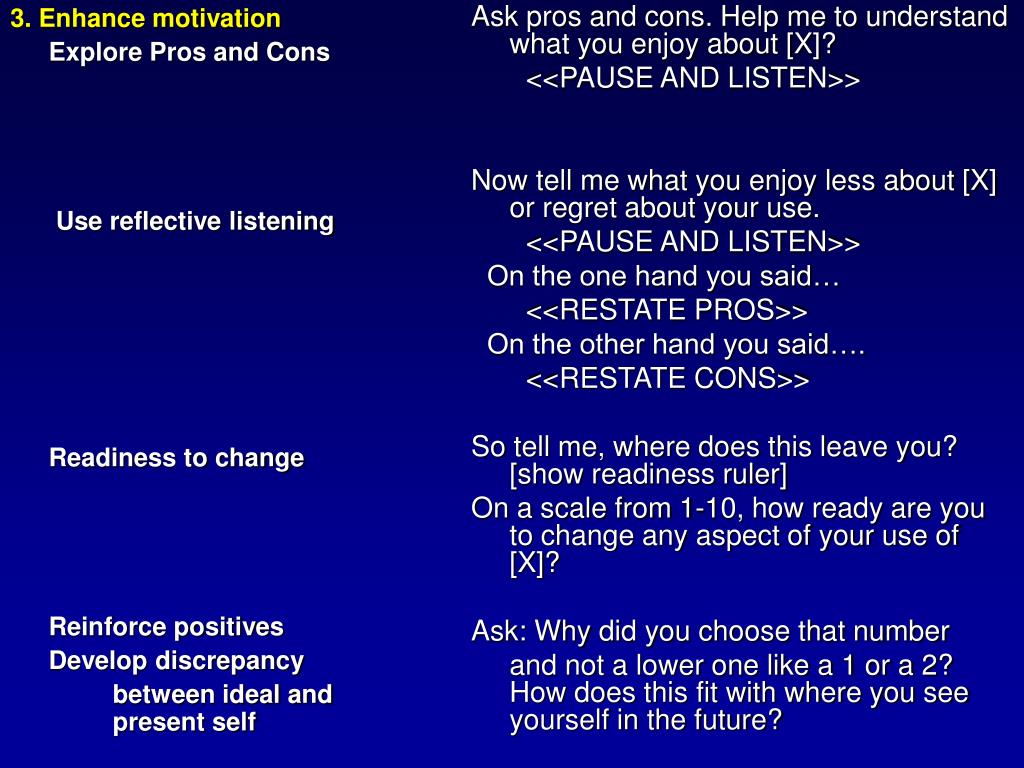 3. Enhance motivation
Explore Pros and Cons

Use reflective listening

Readiness to change

Reinforce positives
Develop discrepancy between ideal and present self

Ask pros and cons. Help me to understand what you enjoy about [X]?
<<PAUSE AND LISTEN>>

Now tell me what you enjoy less about [X] or regret about your use.
<<PAUSE AND LISTEN>>
On the one hand you said…
<<RESTATE PROS>>
On the other hand you said….
<<RESTATE CONS>>

So tell me, where does this leave you? [show readiness ruler]
On a scale from 1-10, how ready are you to change any aspect of your use of [X]?

Ask: Why did you choose that number and not a lower one like a 1 or a 2? How does this fit with where you see yourself in the future?